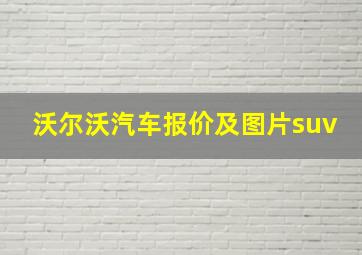 沃尔沃汽车报价及图片suv